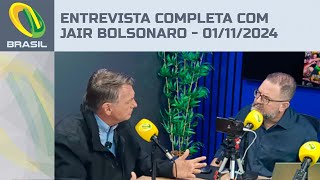 BRASIL

ENTREVISTA COMPLETA COM JAIR BOLSONARO - 01/11/2024